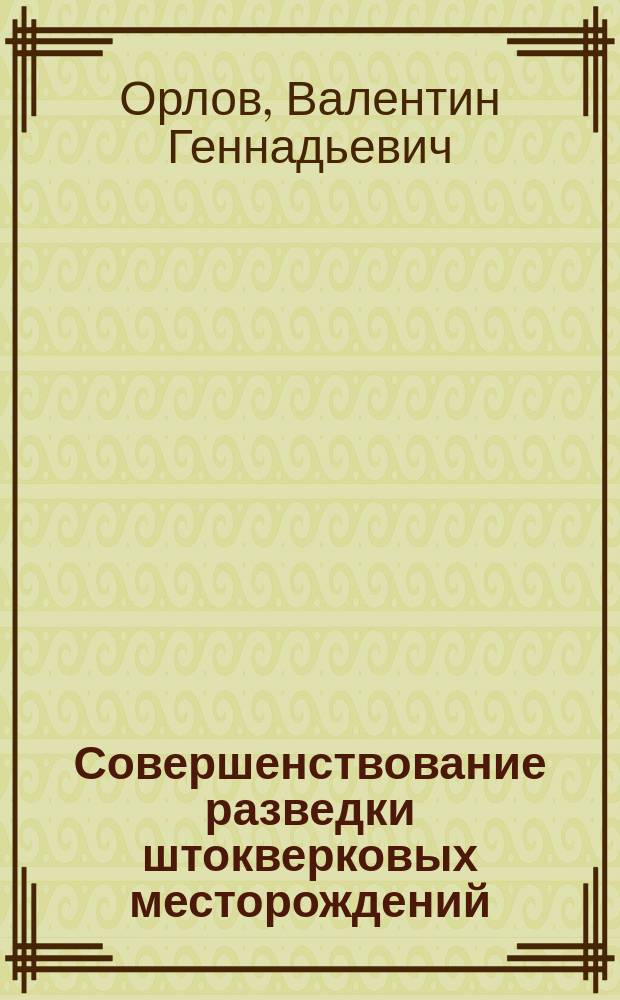 Орлов, Валентин Геннадьевич

Совершенствование разведки штокверковых месторождений